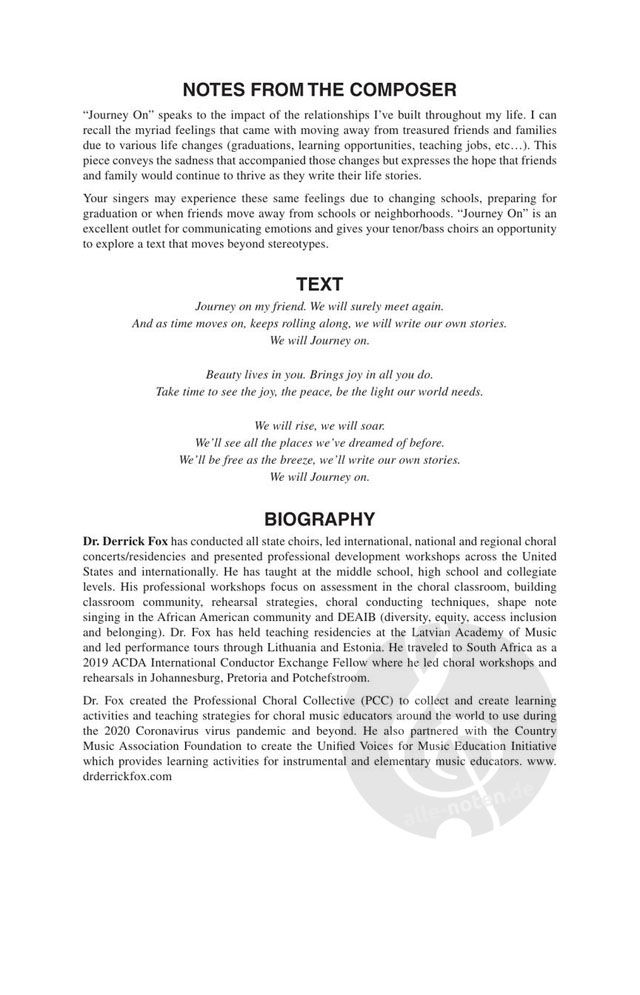 NOTES FROM THE COMPOSER

"Journey On" speaks to the impact of the relationships I've built throughout my life. I can recall the myriad feelings that came with moving away from treasured friends and families due to various life changes (graduations, learning opportunities, teaching jobs, etc…). This piece conveys the sadness that accompanied those changes but expresses the hope that friends and family would continue to thrive as they write their life stories.

Your singers may experience these same feelings due to changing schools, preparing for graduation or when friends move away from schools or neighborhoods. "Journey On" is an excellent outlet for communicating emotions and gives your tenor/bass choirs an opportunity to explore a text that moves beyond stereotypes.

TEXT

Journey on my friend. We will surely meet again.
And as time moves on, keeps rolling along, we will write our own stories.
We will Journey on.

Beauty lives in you. Brings joy in all you do.
Take time to see the joy, the peace, be the light our world needs.

We will rise, we will soar.
We'll see all the places we've dreamed of before.
We'll be free as the breeze, we'll write our own stories.
We will Journey on.

BIOGRAPHY

Dr. Derrick Fox has conducted all state choirs, led international, national and regional choral concerts/residencies and presented professional development workshops across the United States and internationally. He has taught at the middle school, high school and collegiate levels. His professional workshops focus on assessment in the choral classroom, building classroom community, rehearsal strategies, choral conducting techniques, shape note singing in the African American community and DEAIB (diversity, equity, access inclusion and belonging). Dr. Fox has held teaching residencies at the Latvian Academy of Music and led performance tours through Lithuania and Estonia. He traveled to South Africa as a 2019 ACDA International Conductor Exchange Fellow where he led choral workshops and rehearsals in Johannesburg, Pretoria and Potchefstroom.

Dr. Fox created the Professional Choral Collective (PCC) to collect and create learning activities and teaching strategies for choral music educators around the world to use during the 2020 Coronavirus virus pandemic and beyond. He also partnered with the Country Music Association Foundation to create the Unified Voices for Music Education Initiative which provides learning activities for instrumental and elementary music educators. www.drderrickfox.com

alle-noten.de